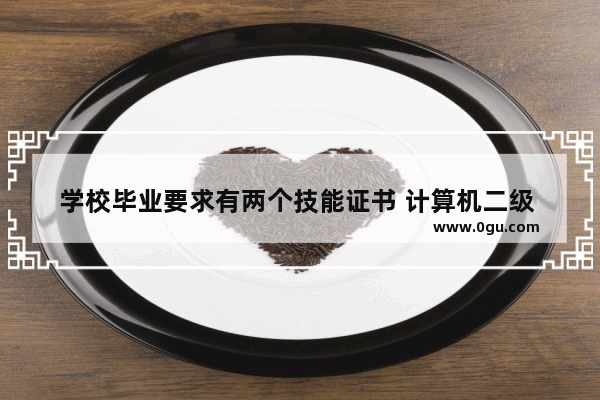 学校毕业要求有两个技能证书 计算机二级
www.0gu.com